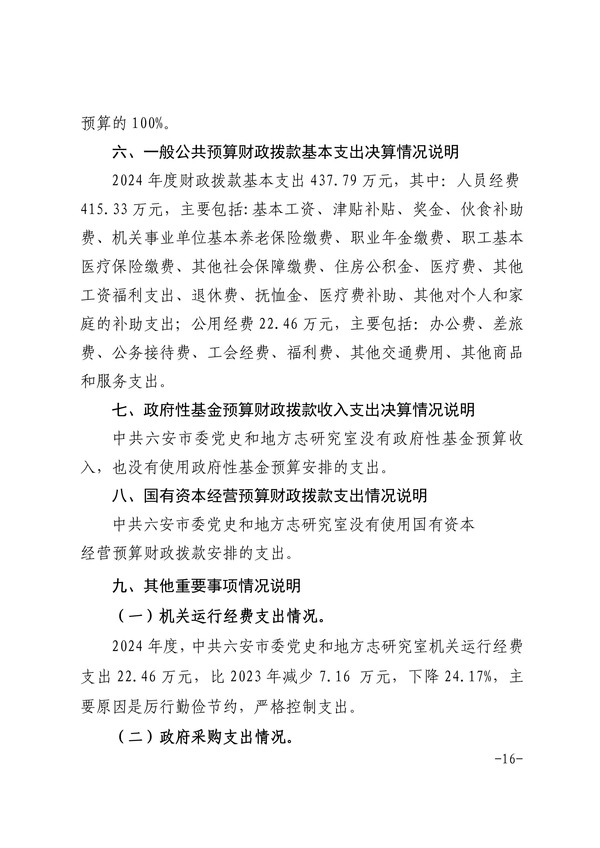 预算的 100%。

六、一般公共预算财政拨款基本支出决算情况说明

2024 年度财政拨款基本支出 437.79 万元，其中：人员经费 415.33 万元，主要包括：基本工资、津贴补贴、奖金、伙食补助费、机关事业单位基本养老保险缴费、职业年金缴费、职工基本医疗保险缴费、其他社会保障缴费、住房公积金、医疗费、其他工资福利支出、退休费、抚恤金、医疗费补助、其他对个人和家庭的补助支出；公用经费 22.46 万元，主要包括：办公费、差旅费、公务接待费、工会经费、福利费、其他交通费用、其他商品和服务支出。

七、政府性基金预算财政拨款收入支出决算情况说明

中共六安市委党史和地方志研究室没有政府性基金预算收入，也没有使用政府性基金预算安排的支出。

八、国有资本经营预算财政拨款支出情况说明

中共六安市委党史和地方志研究室没有使用国有资本经营预算财政拨款安排的支出。

九、其他重要事项情况说明

（一）机关运行经费支出情况。

2024 年度，中共六安市委党史和地方志研究室机关运行经费支出 22.46 万元，比 2023 年减少 7.16 万元，下降 24.17%，主要原因是厉行勤俭节约，严格控制支出。

（二）政府采购支出情况。

-16-